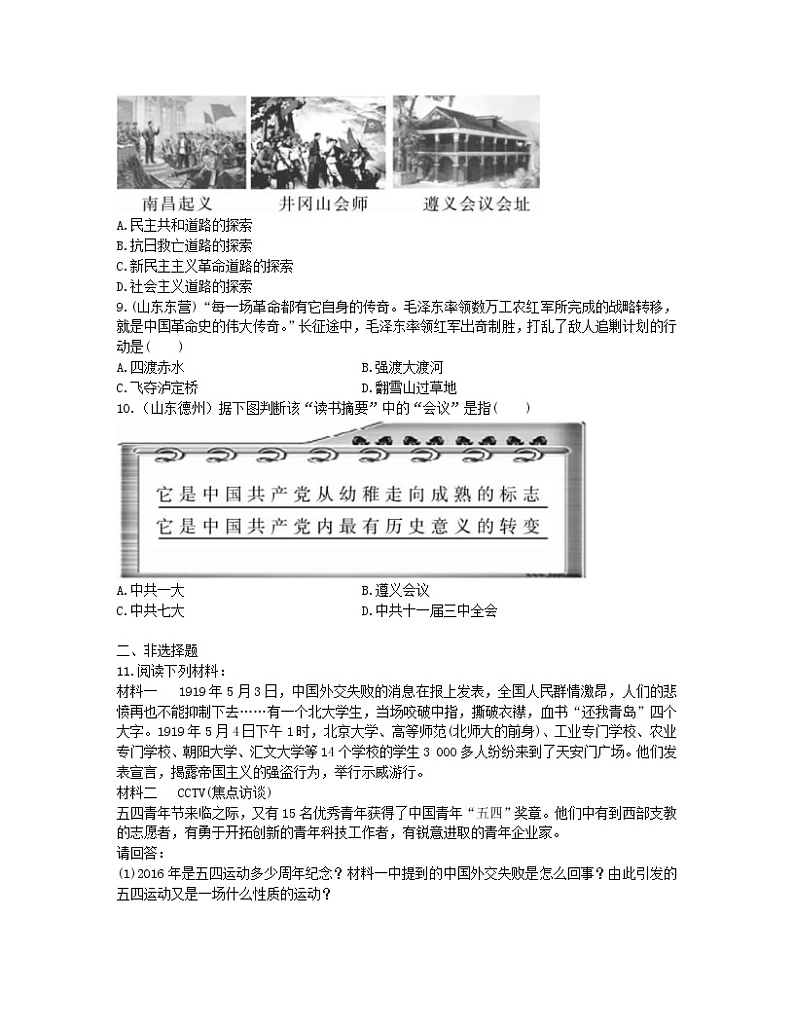 南昌起义　井冈山会师　遵义会议会址

A.民主共和道路的探索
B.抗日救亡道路的探索
C.新民主主义革命道路的探索
D.社会主义道路的探索

9.(山东东营)“每一场革命都有它自身的传奇。毛泽东率领数万工农红军所完成的战略转移，就是中国革命史的伟大传奇。”长征途中，毛泽东率领红军出奇制胜，打乱了敌人追剿计划的行动是(　　)

A.四渡赤水　B.强渡大渡河
C.飞夺泸定桥　D.翻雪山过草地

10.(山东德州)据下图判断该“读书摘要”中的“会议”是指(　　)

它是中国共产党从幼稚走向成熟的标志
它是中国共产党内最有历史意义的转变

A.中共一大　B.遵义会议
C.中共七大　D.中共十一届三中全会

二、非选择题

11.阅读下列材料：

材料一　1919年5月3日，中国外交失败的消息在报上发表，全国人民群情激昂，人们的悲愤再也不能抑制下去……有一个北大学生，当场咬破中指，撕破衣襟，血书“还我青岛”四个大字。1919年5月4日下午1时，北京大学、高等师范(北师大的前身)、工业专门学校、农业专门学校、朝阳大学、汇文大学等14个学校的学生3 000多人纷纷来到了天安门广场。他们发表宣言，揭露帝国主义的强盗行为，举行示威游行。

材料二　CCTV(焦点访谈)

五四青年节来临之际，又有15名优秀青年获得了中国青年“五四”奖章。他们中有到西部支教的志愿者，有勇于开拓创新的青年科技工作者，有锐意进取的青年企业家。

请回答：

(1)2016年是五四运动多少周年纪念？材料一中提到的中国外交失败是怎么回事？由此引发的五四运动又是一场什么性质的运动？